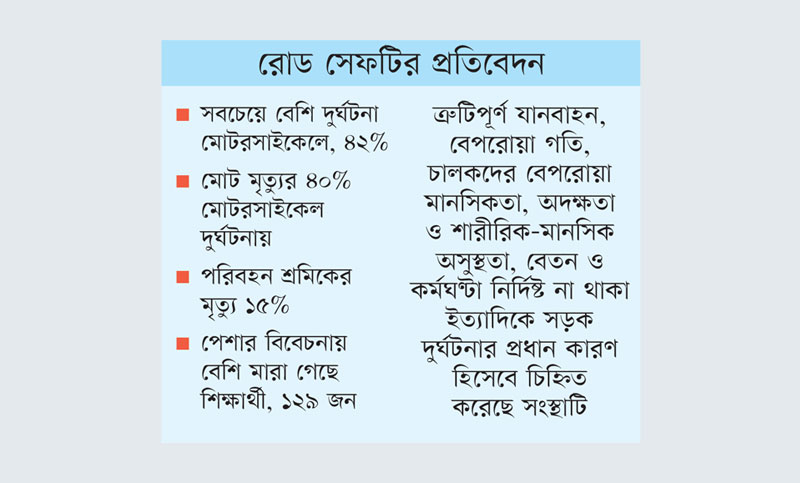 রোড সেফটির প্রতিবেদন

■ সবচেয়ে বেশি দুর্ঘটনা মোটরসাইকেলে, ৪২%

■ মোট মৃত্যুর ৪০% মোটরসাইকেল দুর্ঘটনায়

■ পরিবহন শ্রমিকের মৃত্যু ১৫%

■ পেশার বিবেচনায় বেশি মারা গেছে শিক্ষার্থী, ১২৯ জন

ত্রুটিপূর্ণ যানবাহন, বেপরোয়া গতি, চালকদের বেপরোয়া মানসিকতা, অদক্ষতা ও শারীরিক-মানসিক অসুস্থতা, বেতন ও কর্মঘণ্টা নির্দিষ্ট না থাকা ইত্যাদিকে সড়ক দুর্ঘটনার প্রধান কারণ হিসেবে চিহ্নিত করেছে সংস্থাটি